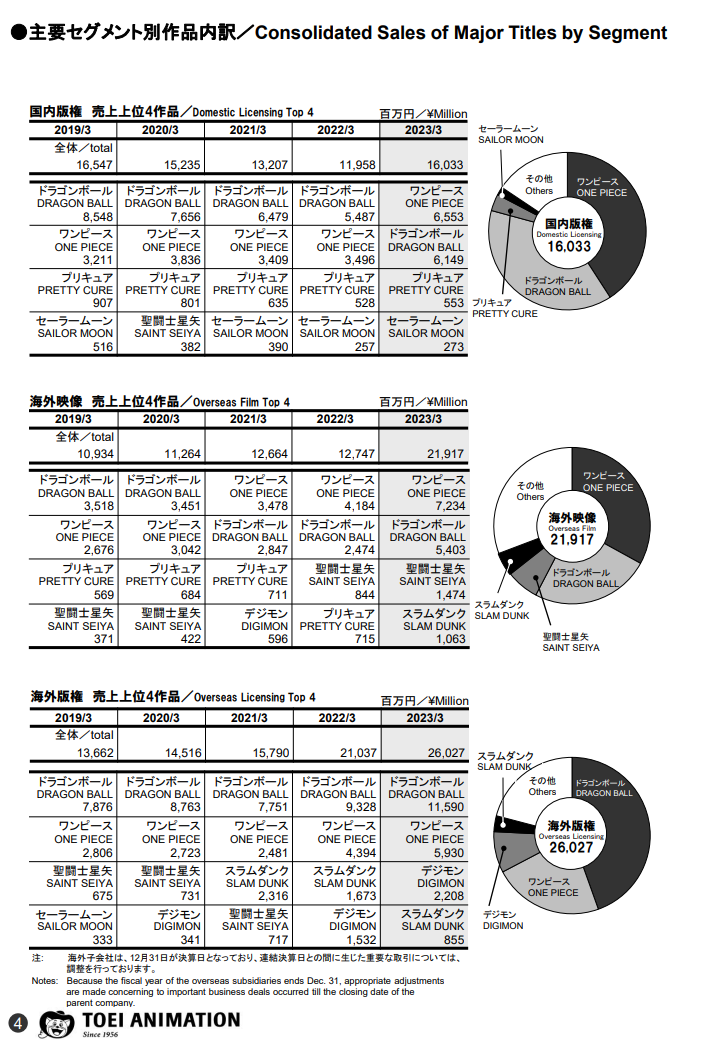 ●主要セグメント別作品内訳／Consolidated Sales of Major Titles by Segment

国内版権　売上上位4作品／Domestic Licensing Top 4　百万円／¥Million

| 2019/3 | 2020/3 | 2021/3 | 2022/3 | 2023/3 |
|---|---|---|---|---|
| 全体／total 16,547 | 15,235 | 13,207 | 11,958 | 16,033 |
| ドラゴンボール DRAGON BALL 8,548 | ドラゴンボール DRAGON BALL 7,656 | ドラゴンボール DRAGON BALL 6,479 | ドラゴンボール DRAGON BALL 5,487 | ワンピース ONE PIECE 6,553 |
| ワンピース ONE PIECE 3,211 | ワンピース ONE PIECE 3,836 | ワンピース ONE PIECE 3,409 | ワンピース ONE PIECE 3,496 | ドラゴンボール DRAGON BALL 6,149 |
| プリキュア PRETTY CURE 907 | プリキュア PRETTY CURE 801 | プリキュア PRETTY CURE 635 | プリキュア PRETTY CURE 528 | プリキュア PRETTY CURE 553 |
| セーラームーン SAILOR MOON 516 | 聖闘士星矢 SAINT SEIYA 382 | セーラームーン SAILOR MOON 390 | セーラームーン SAILOR MOON 257 | セーラームーン SAILOR MOON 273 |

セーラームーン SAILOR MOON
その他 Others
ワンピース ONE PIECE
国内版権 Domestic Licensing 16,033
ドラゴンボール DRAGON BALL
プリキュア PRETTY CURE

海外映像　売上上位4作品／Overseas Film Top 4　百万円／¥Million

| 2019/3 | 2020/3 | 2021/3 | 2022/3 | 2023/3 |
|---|---|---|---|---|
| 全体／total 10,934 | 11,264 | 12,664 | 12,747 | 21,917 |
| ドラゴンボール DRAGON BALL 3,518 | ドラゴンボール DRAGON BALL 3,451 | ワンピース ONE PIECE 3,478 | ワンピース ONE PIECE 4,184 | ワンピース ONE PIECE 7,234 |
| ワンピース ONE PIECE 2,676 | ワンピース ONE PIECE 3,042 | ドラゴンボール DRAGON BALL 2,847 | ドラゴンボール DRAGON BALL 2,474 | ドラゴンボール DRAGON BALL 5,403 |
| プリキュア PRETTY CURE 569 | プリキュア PRETTY CURE 684 | プリキュア PRETTY CURE 711 | 聖闘士星矢 SAINT SEIYA 844 | 聖闘士星矢 SAINT SEIYA 1,474 |
| 聖闘士星矢 SAINT SEIYA 371 | 聖闘士星矢 SAINT SEIYA 422 | デジモン DIGIMON 596 | プリキュア PRETTY CURE 715 | スラムダンク SLAM DUNK 1,063 |

その他 Others
ワンピース ONE PIECE
海外映像 Overseas Film 21,917
ドラゴンボール DRAGON BALL
スラムダンク SLAM DUNK
聖闘士星矢 SAINT SEIYA

海外版権　売上上位4作品／Overseas Licensing Top 4　百万円／¥Million

| 2019/3 | 2020/3 | 2021/3 | 2022/3 | 2023/3 |
|---|---|---|---|---|
| 全体／total 13,662 | 14,516 | 15,790 | 21,037 | 26,027 |
| ドラゴンボール DRAGON BALL 7,876 | ドラゴンボール DRAGON BALL 8,763 | ドラゴンボール DRAGON BALL 7,751 | ドラゴンボール DRAGON BALL 9,328 | ドラゴンボール DRAGON BALL 11,590 |
| ワンピース ONE PIECE 2,806 | ワンピース ONE PIECE 2,723 | ワンピース ONE PIECE 2,481 | ワンピース ONE PIECE 4,394 | ワンピース ONE PIECE 5,930 |
| 聖闘士星矢 SAINT SEIYA 675 | 聖闘士星矢 SAINT SEIYA 731 | スラムダンク SLAM DUNK 2,316 | スラムダンク SLAM DUNK 1,673 | デジモン DIGIMON 2,208 |
| セーラームーン SAILOR MOON 333 | デジモン DIGIMON 341 | 聖闘士星矢 SAINT SEIYA 717 | デジモン DIGIMON 1,532 | スラムダンク SLAM DUNK 855 |

スラムダンク SLAM DUNK
その他 Others
ドラゴンボール DRAGON BALL
海外版権 Overseas Licensing 26,027
ワンピース ONE PIECE
デジモン DIGIMON

注:　海外子会社は、12月31日が決算日となっており、連結決算日との間に生じた重要な取引については、調整を行っております。
Notes: Because the fiscal year of the overseas subsidiaries ends Dec. 31, appropriate adjustments are made concerning to important business deals occurred till the closing date of the parent company.

4　TOEI ANIMATION Since 1956